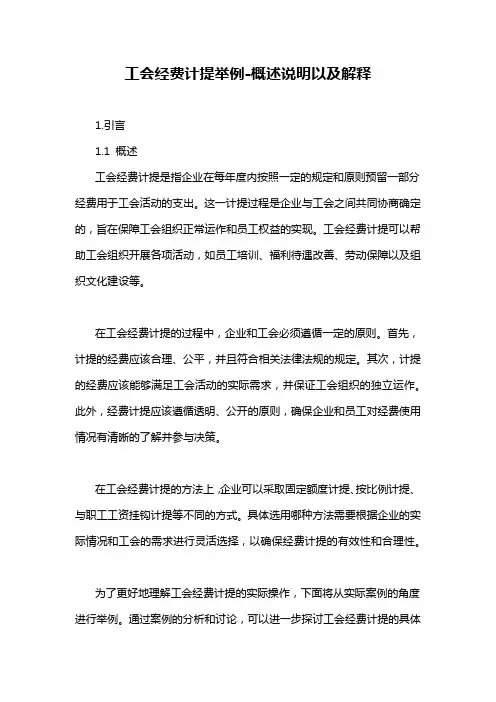 工会经费计提举例-概述说明以及解释

1.引言

1.1 概述

工会经费计提是指企业在每年度内按照一定的规定和原则预留一部分经费用于工会活动的支出。这一计提过程是企业与工会之间共同协商确定的，旨在保障工会组织正常运作和员工权益的实现。工会经费计提可以帮助工会组织开展各项活动，如员工培训、福利待遇改善、劳动保障以及组织文化建设等。

在工会经费计提的过程中，企业和工会必须遵循一定的原则。首先，计提的经费应该合理、公平，并且符合相关法律法规的规定。其次，计提的经费应该能够满足工会活动的实际需求，并保证工会组织的独立运作。此外，经费计提应该遵循透明、公开的原则，确保企业和员工对经费使用情况有清晰的了解并参与决策。

在工会经费计提的方法上，企业可以采取固定额度计提、按比例计提、与职工工资挂钩计提等不同的方式。具体选用哪种方法需要根据企业的实际情况和工会的需求进行灵活选择，以确保经费计提的有效性和合理性。

为了更好地理解工会经费计提的实际操作，下面将从实际案例的角度进行举例。通过案例的分析和讨论，可以进一步探讨工会经费计提的具体